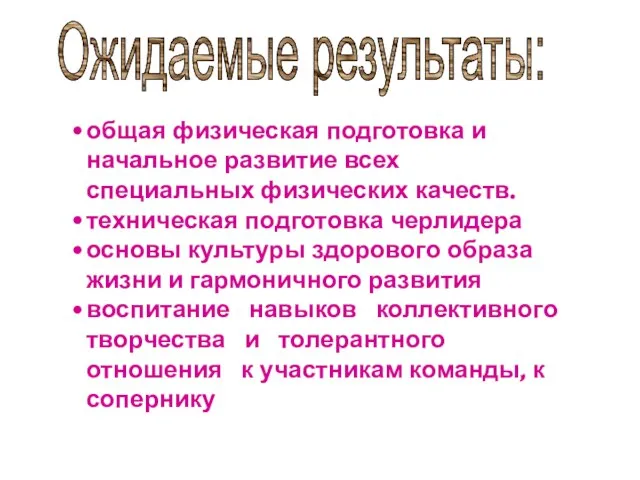 Ожидаемые результаты:

• общая физическая подготовка и начальное развитие всех специальных физических качеств.
• техническая подготовка черлидера
• основы культуры здорового образа жизни и гармоничного развития
• воспитание навыков коллективного творчества и толерантного отношения к участникам команды, к сопернику